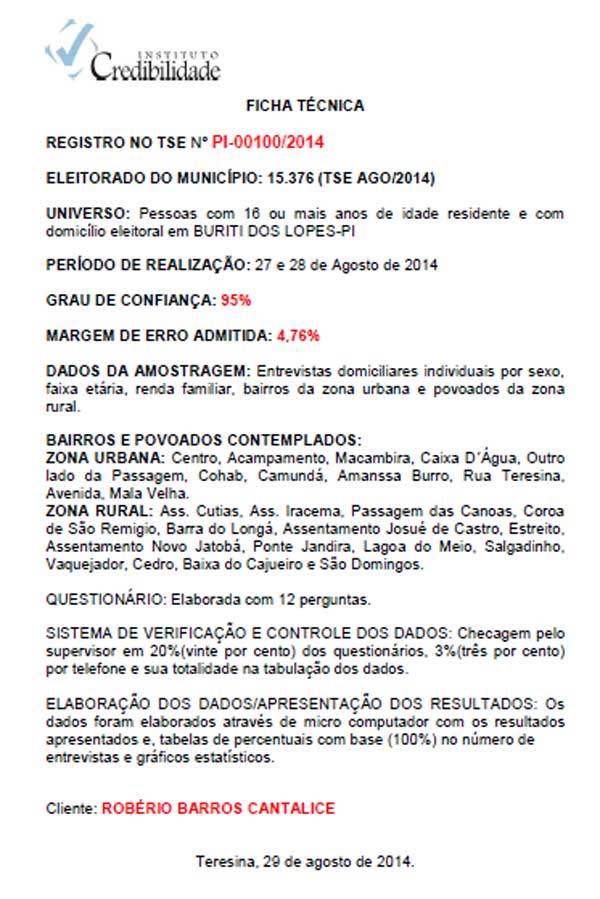 INSTITUTO
Credibilidade

FICHA TÉCNICA

REGISTRO NO TSE Nº PI-00100/2014

ELEITORADO DO MUNICÍPIO: 15.376 (TSE AGO/2014)

UNIVERSO: Pessoas com 16 ou mais anos de idade residente e com domicílio eleitoral em BURITI DOS LOPES-PI

PERÍODO DE REALIZAÇÃO: 27 e 28 de Agosto de 2014

GRAU DE CONFIANÇA: 95%

MARGEM DE ERRO ADMITIDA: 4,76%

DADOS DA AMOSTRAGEM: Entrevistas domiciliares individuais por sexo, faixa etária, renda familiar, bairros da zona urbana e povoados da zona rural.

BAIRROS E POVOADOS CONTEMPLADOS:
ZONA URBANA: Centro, Acampamento, Macambira, Caixa D´Água, Outro lado da Passagem, Cohab, Camundá, Amanssa Burro, Rua Teresina, Avenida, Mala Velha.
ZONA RURAL: Ass. Cutias, Ass. Iracema, Passagem das Canoas, Coroa de São Remigio, Barra do Longá, Assentamento Josué de Castro, Estreito, Assentamento Novo Jatobá, Ponte Jandira, Lagoa do Meio, Salgadinho, Vaquejador, Cedro, Baixa do Cajueiro e São Domingos.

QUESTIONÁRIO: Elaborada com 12 perguntas.

SISTEMA DE VERIFICAÇÃO E CONTROLE DOS DADOS: Checagem pelo supervisor em 20%(vinte por cento) dos questionários, 3%(três por cento) por telefone e sua totalidade na tabulação dos dados.

ELABORAÇÃO DOS DADOS/APRESENTAÇÃO DOS RESULTADOS: Os dados foram elaborados através de micro computador com os resultados apresentados e, tabelas de percentuais com base (100%) no número de entrevistas e gráficos estatísticos.

Cliente: ROBÉRIO BARROS CANTALICE

Teresina, 29 de agosto de 2014.